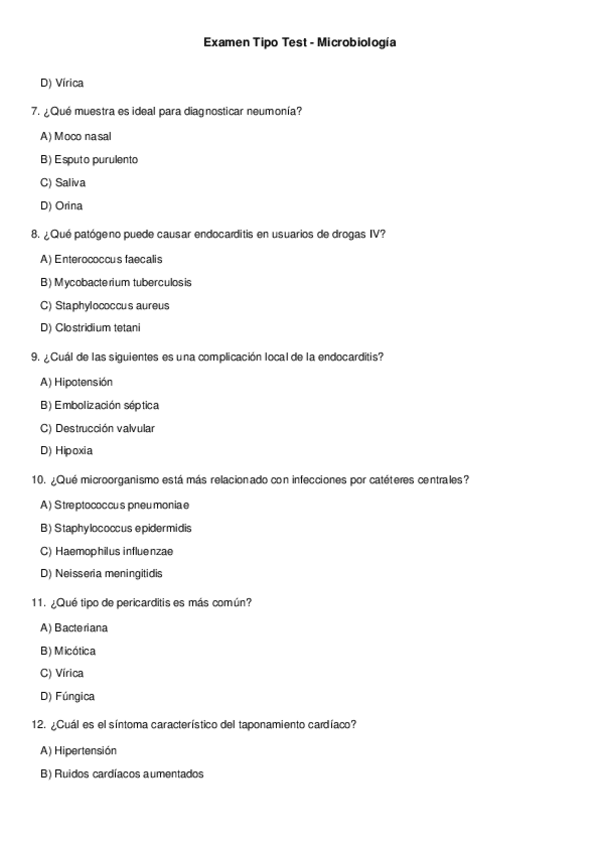 Examen Tipo Test - Microbiología

D) Vírica

7. ¿Qué muestra es ideal para diagnosticar neumonía?

A) Moco nasal

B) Esputo purulento

C) Saliva

D) Orina

8. ¿Qué patógeno puede causar endocarditis en usuarios de drogas IV?

A) Enterococcus faecalis

B) Mycobacterium tuberculosis

C) Staphylococcus aureus

D) Clostridium tetani

9. ¿Cuál de las siguientes es una complicación local de la endocarditis?

A) Hipotensión

B) Embolización séptica

C) Destrucción valvular

D) Hipoxia

10. ¿Qué microorganismo está más relacionado con infecciones por catéteres centrales?

A) Streptococcus pneumoniae

B) Staphylococcus epidermidis

C) Haemophilus influenzae

D) Neisseria meningitidis

11. ¿Qué tipo de pericarditis es más común?

A) Bacteriana

B) Micótica

C) Vírica

D) Fúngica

12. ¿Cuál es el síntoma característico del taponamiento cardíaco?

A) Hipertensión

B) Ruidos cardíacos aumentados